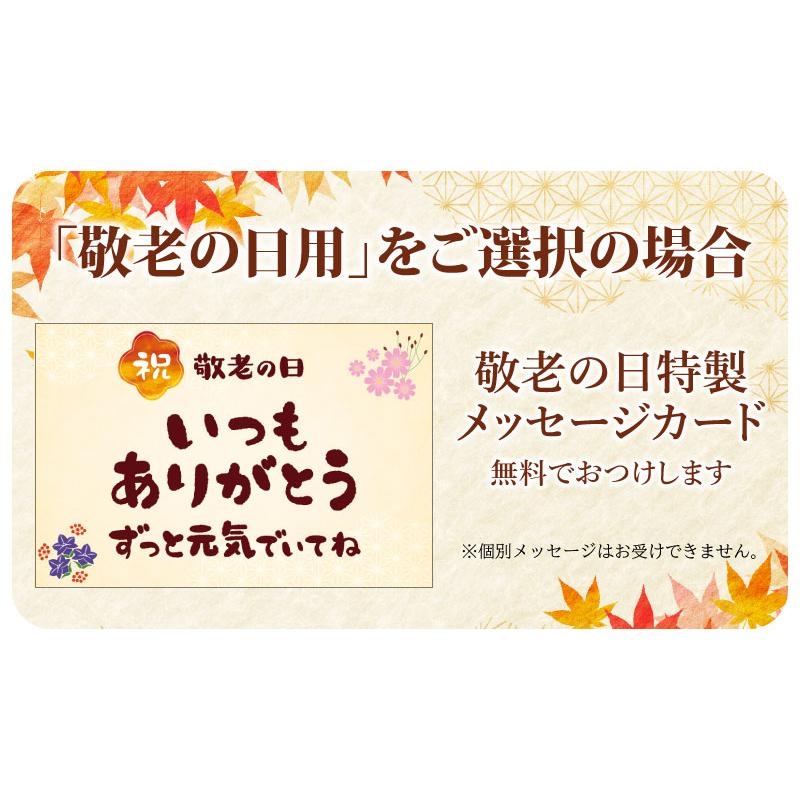 「敬老の日用」をご選択の場合

祝 敬老の日

いつも
ありがとう
ずっと元気でいてね

敬老の日特製
メッセージカード
無料でおつけします

※個別メッセージはお受けできません。